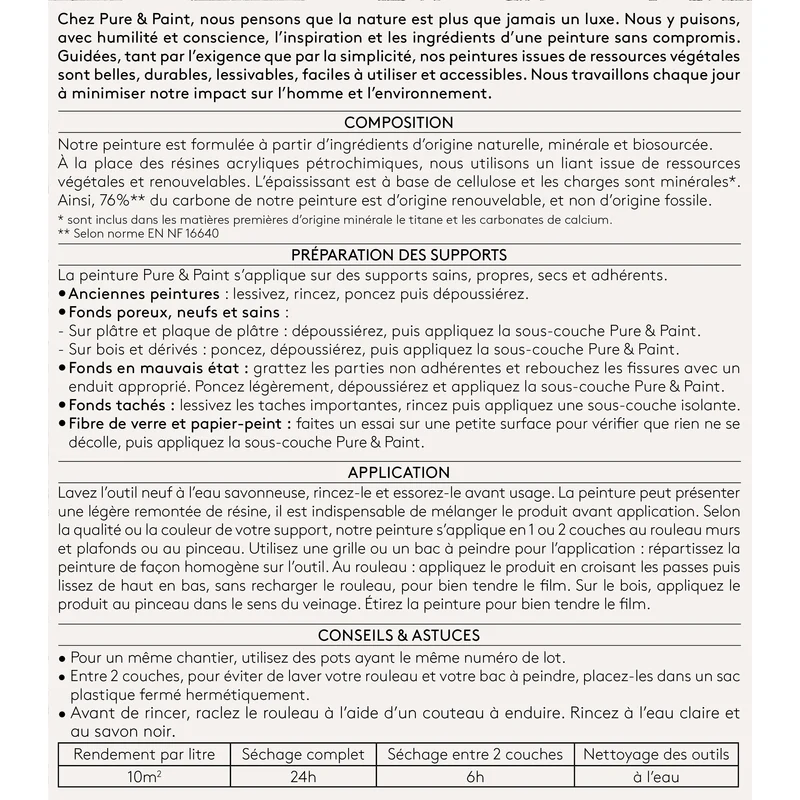 Chez Pure & Paint, nous pensons que la nature est plus que jamais un luxe. Nous y puisons, avec humilité et conscience, l'inspiration et les ingrédients d'une peinture sans compromis. Guidées, tant par l'exigence que par la simplicité, nos peintures issues de ressources végétales sont belles, durables, lessivables, faciles à utiliser et accessibles. Nous travaillons chaque jour à minimiser notre impact sur l'homme et l'environnement.

COMPOSITION

Notre peinture est formulée à partir d'ingrédients d'origine naturelle, minérale et biosourcée. À la place des résines acryliques pétrochimiques, nous utilisons un liant issue de ressources végétales et renouvelables. L'épaississant est à base de cellulose et les charges sont minérales*. Ainsi, 76%** du carbone de notre peinture est d'origine renouvelable, et non d'origine fossile.

* sont inclus dans les matières premières d'origine minérale le titane et les carbonates de calcium.
** Selon norme EN NF 16640

PRÉPARATION DES SUPPORTS

La peinture Pure & Paint s'applique sur des supports sains, propres, secs et adhérents.
• Anciennes peintures : lessivez, rincez, poncez puis dépoussiérez.
• Fonds poreux, neufs et sains :
- Sur plâtre et plaque de plâtre : dépoussiérez, puis appliquez la sous-couche Pure & Paint.
- Sur bois et dérivés : poncez, dépoussiérez, puis appliquez la sous-couche Pure & Paint.
• Fonds en mauvais état : grattez les parties non adhérentes et rebouchez les fissures avec un enduit approprié. Poncez légèrement, dépoussiérez et appliquez la sous-couche Pure & Paint.
• Fonds tachés : lessivez les taches importantes, rincez puis appliquez une sous-couche isolante.
• Fibre de verre et papier-peint : faites un essai sur une petite surface pour vérifier que rien ne se décolle, puis appliquez la sous-couche Pure & Paint.

APPLICATION

Lavez l'outil neuf à l'eau savonneuse, rincez-le et essorez-le avant usage. La peinture peut présenter une légère remontée de résine, il est indispensable de mélanger le produit avant application. Selon la qualité ou la couleur de votre support, notre peinture s'applique en 1 ou 2 couches au rouleau murs et plafonds ou au pinceau. Utilisez une grille ou un bac à peindre pour l'application : répartissez la peinture de façon homogène sur l'outil. Au rouleau : appliquez le produit en croisant les passes puis lissez de haut en bas, sans recharger le rouleau, pour bien tendre le film. Sur le bois, appliquez le produit au pinceau dans le sens du veinage. Étirez la peinture pour bien tendre le film.

CONSEILS & ASTUCES

• Pour un même chantier, utilisez des pots ayant le même numéro de lot.
• Entre 2 couches, pour éviter de laver votre rouleau et votre bac à peindre, placez-les dans un sac plastique fermé hermétiquement.
• Avant de rincer, raclez le rouleau à l'aide d'un couteau à enduire. Rincez à l'eau claire et au savon noir.

| Rendement par litre | Séchage complet | Séchage entre 2 couches | Nettoyage des outils |
|---|---|---|---|
| $10m^2$ | 24h | 6h | à l'eau |